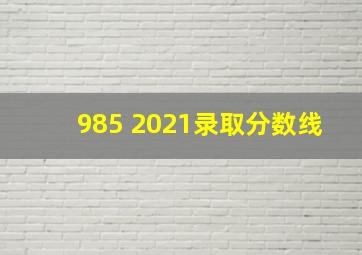 985 2021录取分数线